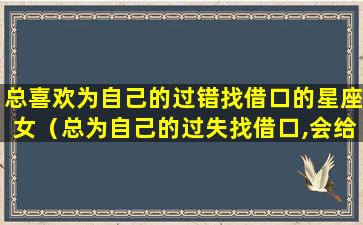 总喜欢为自己的过错找借口的星座女（总为自己的过失找借口,会给